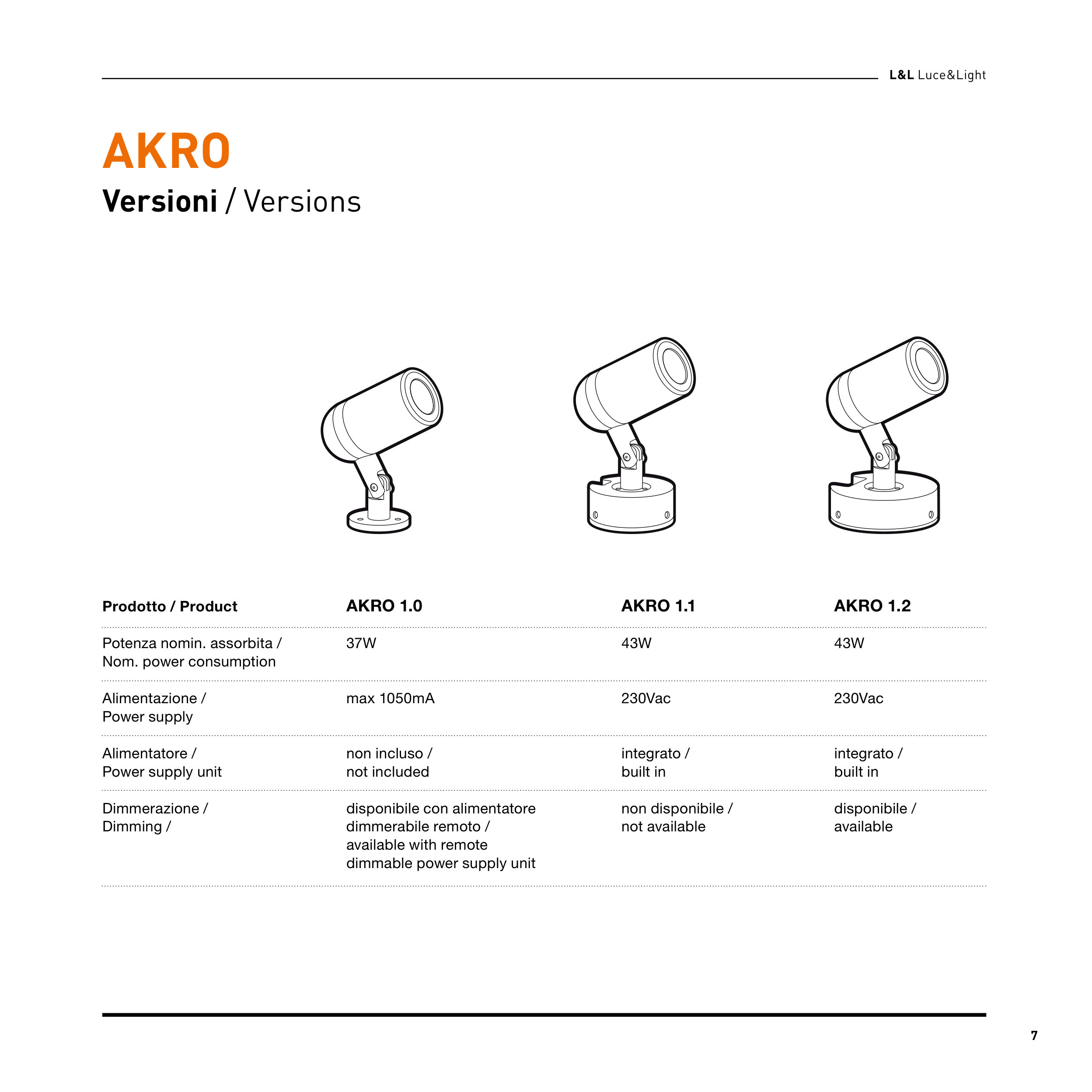 L&L Luce&Light

AKRO
Versioni / Versions

| Prodotto / Product | AKRO 1.0 | AKRO 1.1 | AKRO 1.2 |
|---|---|---|---|
| Potenza nomin. assorbita / Nom. power consumption | 37W | 43W | 43W |
| Alimentazione / Power supply | max 1050mA | 230Vac | 230Vac |
| Alimentatore / Power supply unit | non incluso / not included | integrato / built in | integrato / built in |
| Dimmerazione / Dimming / | disponibile con alimentatore dimmerabile remoto / available with remote dimmable power supply unit | non disponibile / not available | disponibile / available |

7